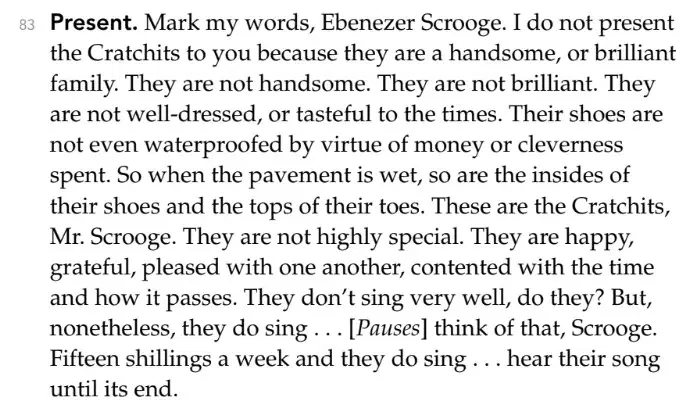 83 Present. Mark my words, Ebenezer Scrooge. I do not present the Cratchits to you because they are a handsome, or brilliant family. They are not handsome. They are not brilliant. They are not well-dressed, or tasteful to the times. Their shoes are not even waterproofed by virtue of money or cleverness spent. So when the pavement is wet, so are the insides of their shoes and the tops of their toes. These are the Cratchits, Mr. Scrooge. They are not highly special. They are happy, grateful, pleased with one another, contented with the time and how it passes. They don't sing very well, do they? But, nonetheless, they do sing . . . [Pauses] think of that, Scrooge. Fifteen shillings a week and they do sing . . . hear their song until its end.